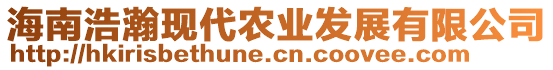 海南浩瀚现代农业发展有限公司
http://hkirisbethune.cn.coovee.com